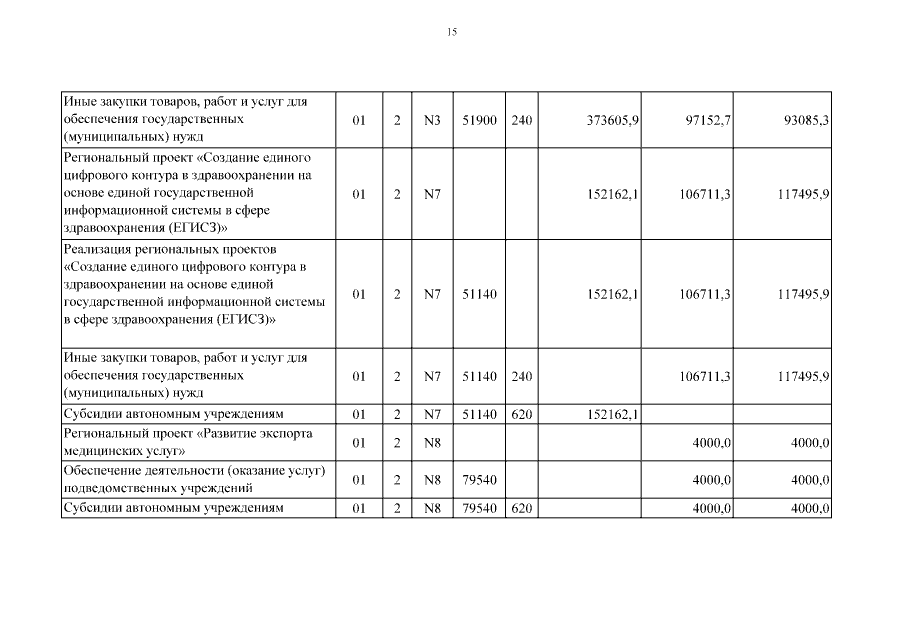 15

| | | | | | | | | |
|---|---|---|---|---|---|---|---|---|
| Иные закупки товаров, работ и услуг для обеспечения государственных (муниципальных) нужд | 01 | 2 | N3 | 51900 | 240 | 373605,9 | 97152,7 | 93085,3 |
| Региональный проект «Создание единого цифрового контура в здравоохранении на основе единой государственной информационной системы в сфере здравоохранения (ЕГИСЗ)» | 01 | 2 | N7 | | | 152162,1 | 106711,3 | 117495,9 |
| Реализация региональных проектов «Создание единого цифрового контура в здравоохранении на основе единой государственной информационной системы в сфере здравоохранения (ЕГИСЗ)» | 01 | 2 | N7 | 51140 | | 152162,1 | 106711,3 | 117495,9 |
| Иные закупки товаров, работ и услуг для обеспечения государственных (муниципальных) нужд | 01 | 2 | N7 | 51140 | 240 | | 106711,3 | 117495,9 |
| Субсидии автономным учреждениям | 01 | 2 | N7 | 51140 | 620 | 152162,1 | | |
| Региональный проект «Развитие экспорта медицинских услуг» | 01 | 2 | N8 | | | | 4000,0 | 4000,0 |
| Обеспечение деятельности (оказание услуг) подведомственных учреждений | 01 | 2 | N8 | 79540 | | | 4000,0 | 4000,0 |
| Субсидии автономным учреждениям | 01 | 2 | N8 | 79540 | 620 | | 4000,0 | 4000,0 |